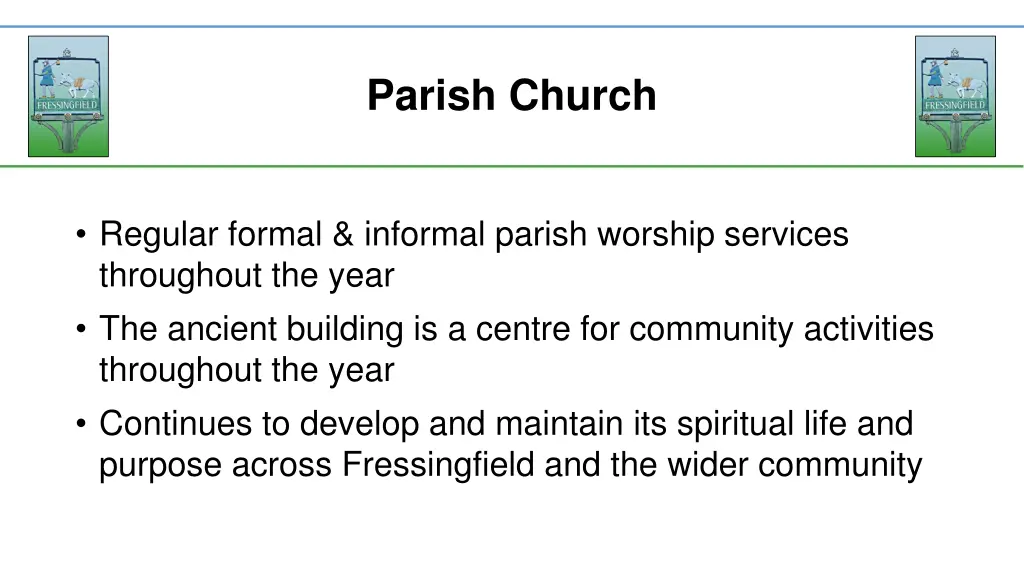 FRESSINGFIELD

Parish Church

FRESSINGFIELD

• Regular formal & informal parish worship services throughout the year
• The ancient building is a centre for community activities throughout the year
• Continues to develop and maintain its spiritual life and purpose across Fressingfield and the wider community